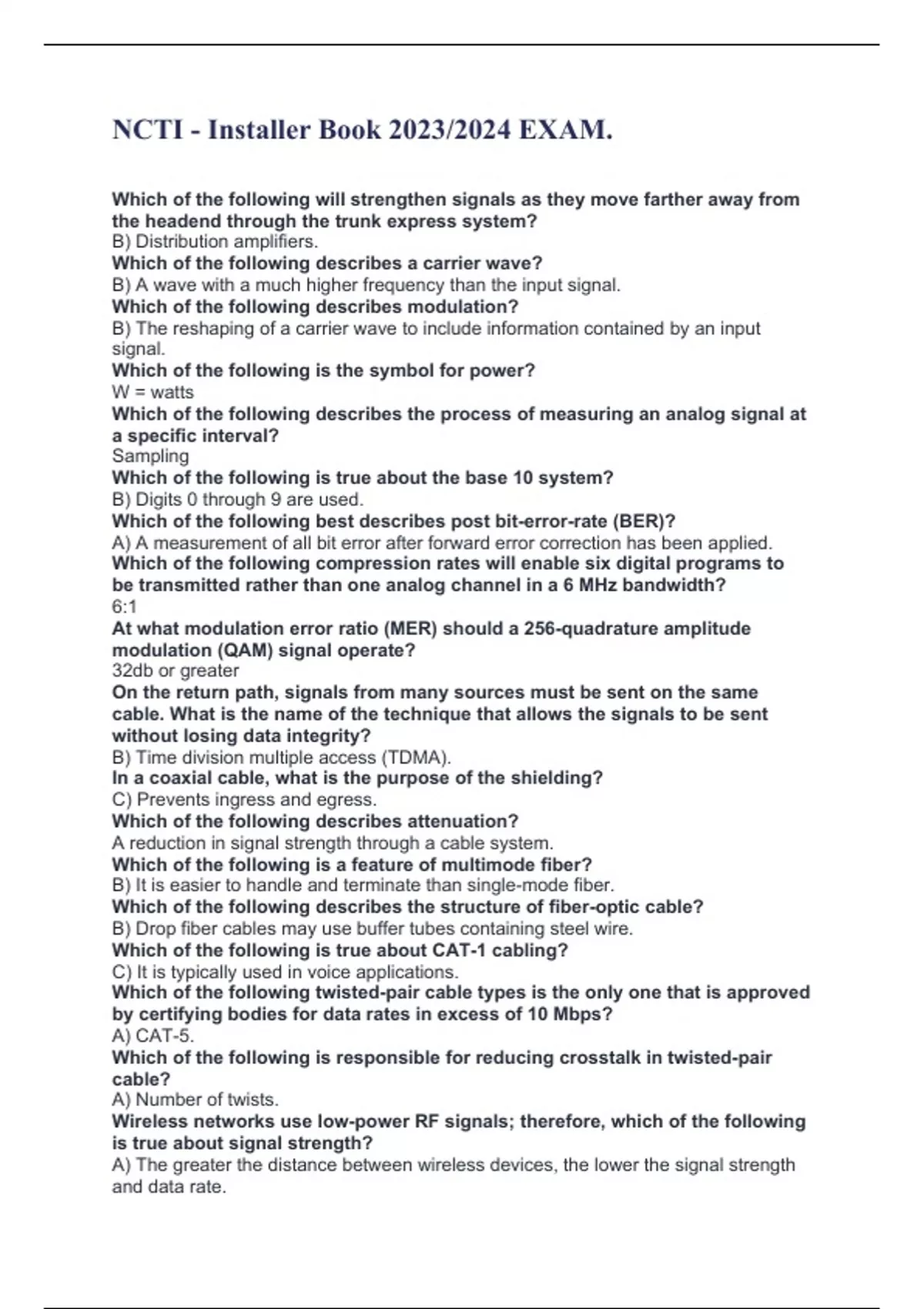 NCTI - Installer Book 2023/2024 EXAM.

Which of the following will strengthen signals as they move farther away from the headend through the trunk express system?
B) Distribution amplifiers.
Which of the following describes a carrier wave?
B) A wave with a much higher frequency than the input signal.
Which of the following describes modulation?
B) The reshaping of a carrier wave to include information contained by an input signal.
Which of the following is the symbol for power?
W = watts
Which of the following describes the process of measuring an analog signal at a specific interval?
Sampling
Which of the following is true about the base 10 system?
B) Digits 0 through 9 are used.
Which of the following best describes post bit-error-rate (BER)?
A) A measurement of all bit error after forward error correction has been applied.
Which of the following compression rates will enable six digital programs to be transmitted rather than one analog channel in a 6 MHz bandwidth?
6:1
At what modulation error ratio (MER) should a 256-quadrature amplitude modulation (QAM) signal operate?
32db or greater
On the return path, signals from many sources must be sent on the same cable. What is the name of the technique that allows the signals to be sent without losing data integrity?
B) Time division multiple access (TDMA).
In a coaxial cable, what is the purpose of the shielding?
C) Prevents ingress and egress.
Which of the following describes attenuation?
A reduction in signal strength through a cable system.
Which of the following is a feature of multimode fiber?
B) It is easier to handle and terminate than single-mode fiber.
Which of the following describes the structure of fiber-optic cable?
B) Drop fiber cables may use buffer tubes containing steel wire.
Which of the following is true about CAT-1 cabling?
C) It is typically used in voice applications.
Which of the following twisted-pair cable types is the only one that is approved by certifying bodies for data rates in excess of 10 Mbps?
A) CAT-5.
Which of the following is responsible for reducing crosstalk in twisted-pair cable?
A) Number of twists.
Wireless networks use low-power RF signals; therefore, which of the following is true about signal strength?
A) The greater the distance between wireless devices, the lower the signal strength and data rate.